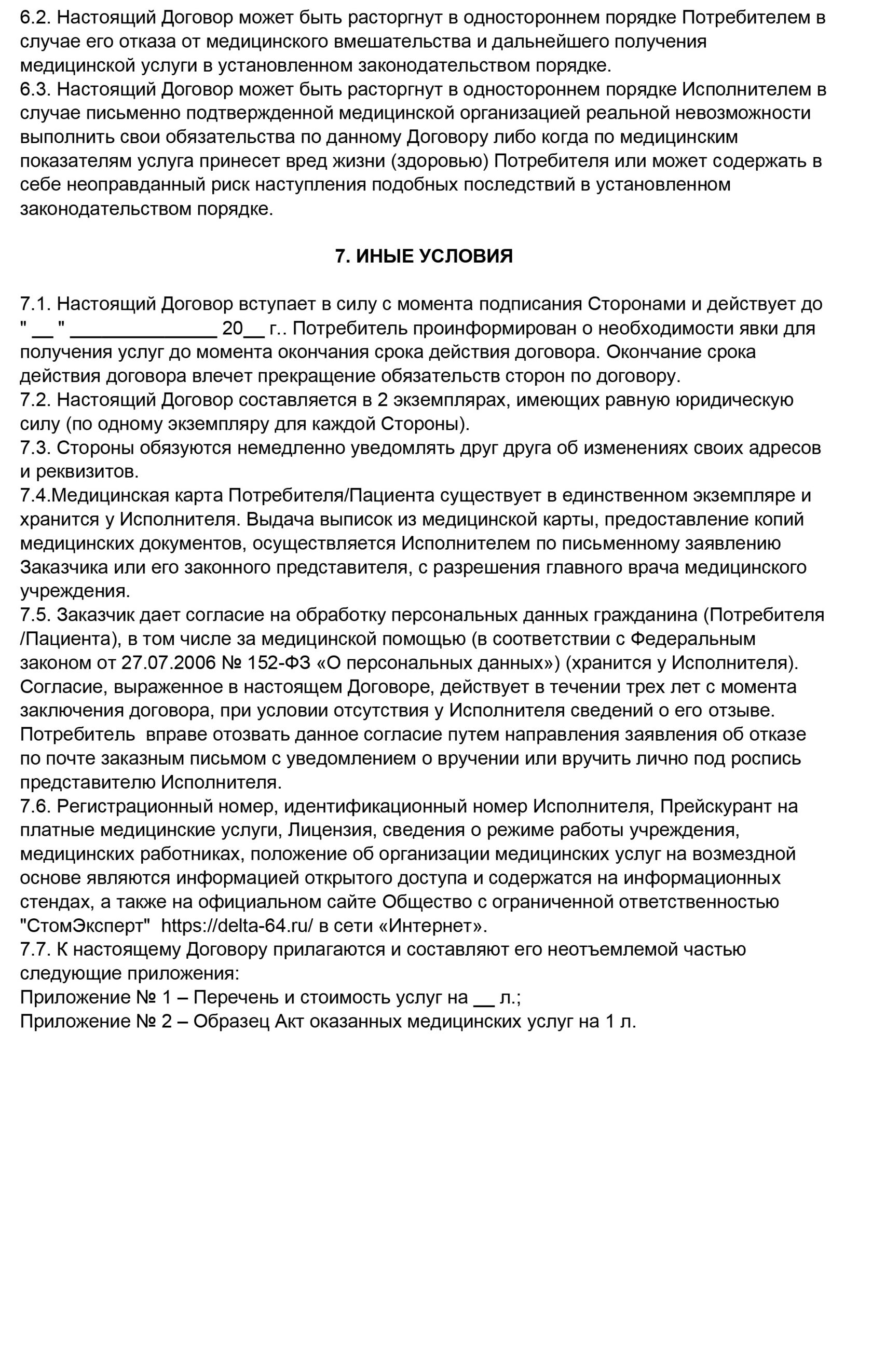 6.2. Настоящий Договор может быть расторгнут в одностороннем порядке Потребителем в случае его отказа от медицинского вмешательства и дальнейшего получения медицинской услуги в установленном законодательством порядке.
6.3. Настоящий Договор может быть расторгнут в одностороннем порядке Исполнителем в случае письменно подтвержденной медицинской организацией реальной невозможности выполнить свои обязательства по данному Договору либо когда по медицинским показателям услуга принесет вред жизни (здоровью) Потребителя или может содержать в себе неоправданный риск наступления подобных последствий в установленном законодательством порядке.

7. ИНЫЕ УСЛОВИЯ

7.1. Настоящий Договор вступает в силу с момента подписания Сторонами и действует до " __ " ______________ 20__ г.. Потребитель проинформирован о необходимости явки для получения услуг до момента окончания срока действия договора. Окончание срока действия договора влечет прекращение обязательств сторон по договору.
7.2. Настоящий Договор составляется в 2 экземплярах, имеющих равную юридическую силу (по одному экземпляру для каждой Стороны).
7.3. Стороны обязуются немедленно уведомлять друг друга об изменениях своих адресов и реквизитов.
7.4.Медицинская карта Потребителя/Пациента существует в единственном экземпляре и хранится у Исполнителя. Выдача выписок из медицинской карты, предоставление копий медицинских документов, осуществляется Исполнителем по письменному заявлению Заказчика или его законного представителя, с разрешения главного врача медицинского учреждения.
7.5. Заказчик дает согласие на обработку персональных данных гражданина (Потребителя /Пациента), в том числе за медицинской помощью (в соответствии с Федеральным законом от 27.07.2006 № 152-ФЗ «О персональных данных») (хранится у Исполнителя). Согласие, выраженное в настоящем Договоре, действует в течении трех лет с момента заключения договора, при условии отсутствия у Исполнителя сведений о его отзыве. Потребитель вправе отозвать данное согласие путем направления заявления об отказе по почте заказным письмом с уведомлением о вручении или вручить лично под роспись представителю Исполнителя.
7.6. Регистрационный номер, идентификационный номер Исполнителя, Прейскурант на платные медицинские услуги, Лицензия, сведения о режиме работы учреждения, медицинских работниках, положение об организации медицинских услуг на возмездной основе являются информацией открытого доступа и содержатся на информационных стендах, а также на официальном сайте Общество с ограниченной ответственностью "СтомЭксперт" https://delta-64.ru/ в сети «Интернет».
7.7. К настоящему Договору прилагаются и составляют его неотъемлемой частью следующие приложения:
Приложение № 1 – Перечень и стоимость услуг на __ л.;
Приложение № 2 – Образец Акт оказанных медицинских услуг на 1 л.